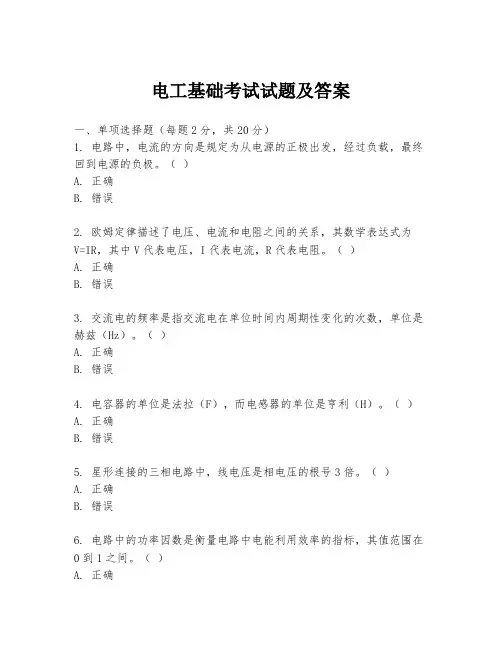 电工基础考试试题及答案

一、单项选择题（每题 2 分，共 20 分）

1. 电路中，电流的方向是规定为从电源的正极出发，经过负载，最终回到电源的负极。（ ）

A. 正确

B. 错误

2. 欧姆定律描述了电压、电流和电阻之间的关系，其数学表达式为 V=IR，其中 V 代表电压，I 代表电流，R 代表电阻。（ ）

A. 正确

B. 错误

3. 交流电的频率是指交流电在单位时间内周期性变化的次数，单位是赫兹（Hz）。（ ）

A. 正确

B. 错误

4. 电容器的单位是法拉（F），而电感器的单位是亨利（H）。（ ）

A. 正确

B. 错误

5. 星形连接的三相电路中，线电压是相电压的根号 3 倍。（ ）

A. 正确

B. 错误

6. 电路中的功率因数是衡量电路中电能利用效率的指标，其值范围在 0 到 1 之间。（ ）

A. 正确